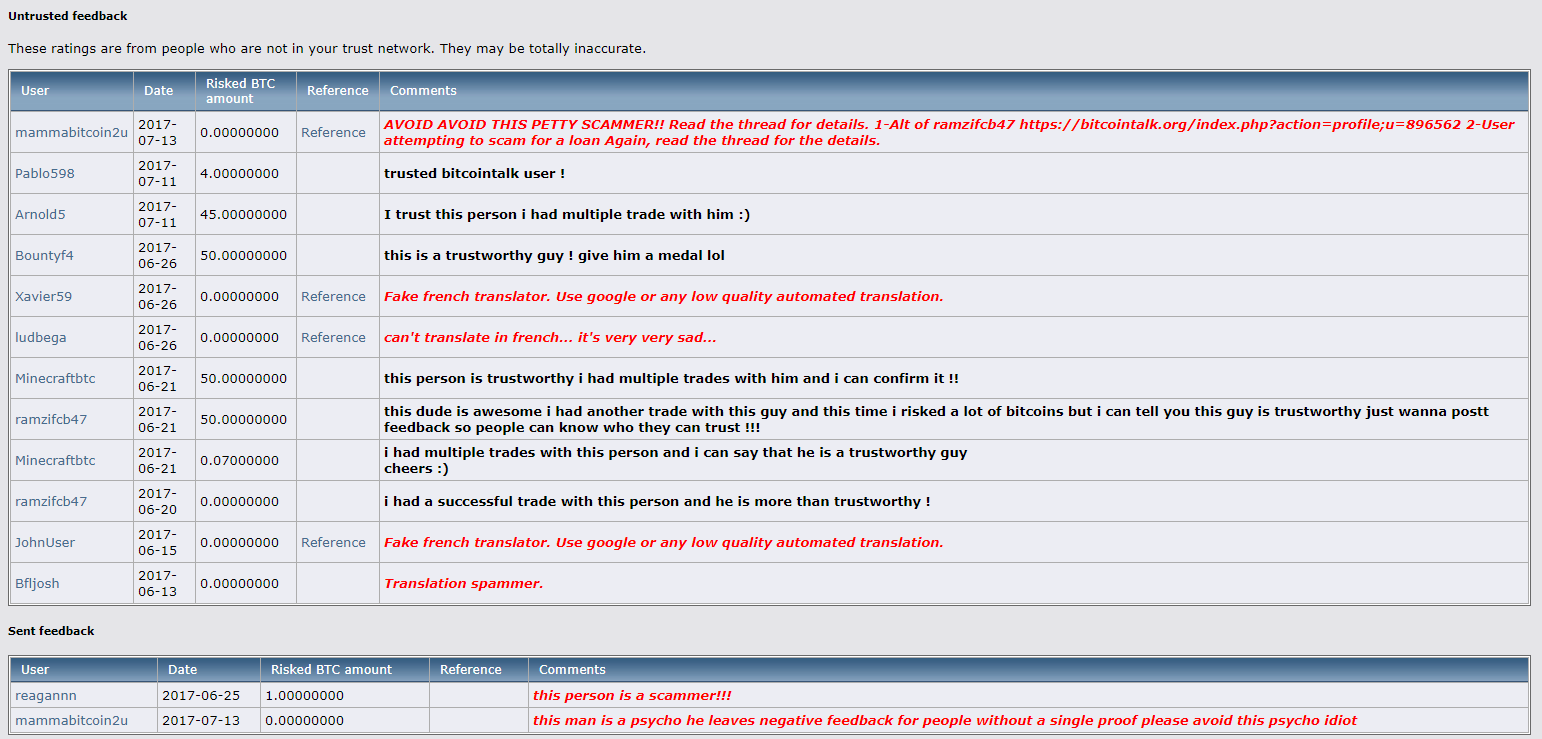 Untrusted feedback

These ratings are from people who are not in your trust network. They may be totally inaccurate.

| User | Date | Risked BTC amount | Reference | Comments |
|---|---|---|---|---|
| mammabitcoin2u | 2017-07-13 | 0.00000000 | Reference | AVOID AVOID THIS PETTY SCAMMER!! Read the thread for details. 1-Alt of ramzifcb47 https://bitcointalk.org/index.php?action=profile;u=896562 2-User attempting to scam for a loan Again, read the thread for the details. |
| Pablo598 | 2017-07-11 | 4.00000000 | | trusted bitcointalk user ! |
| Arnold5 | 2017-07-11 | 45.00000000 | | I trust this person i had multiple trade with him :) |
| Bountyf4 | 2017-06-26 | 50.00000000 | | this is a trustworthy guy ! give him a medal lol |
| Xavier59 | 2017-06-26 | 0.00000000 | Reference | Fake french translator. Use google or any low quality automated translation. |
| ludbega | 2017-06-26 | 0.00000000 | Reference | can't translate in french... it's very very sad... |
| Minecraftbtc | 2017-06-21 | 50.00000000 | | this person is trustworthy i had multiple trades with him and i can confirm it !! |
| ramzifcb47 | 2017-06-21 | 50.00000000 | | this dude is awesome i had another trade with this guy and this time i risked a lot of bitcoins but i can tell you this guy is trustworthy just wanna postt feedback so people can know who they can trust !!! |
| Minecraftbtc | 2017-06-21 | 0.07000000 | | i had multiple trades with this person and i can say that he is a trustworthy guy cheers :) |
| ramzifcb47 | 2017-06-20 | 0.00000000 | | i had a successful trade with this person and he is more than trustworthy ! |
| JohnUser | 2017-06-15 | 0.00000000 | Reference | Fake french translator. Use google or any low quality automated translation. |
| Bfljosh | 2017-06-13 | 0.00000000 | | Translation spammer. |

Sent feedback

| User | Date | Risked BTC amount | Reference | Comments |
|---|---|---|---|---|
| reagannn | 2017-06-25 | 1.00000000 | | this person is a scammer!!! |
| mammabitcoin2u | 2017-07-13 | 0.00000000 | | this man is a psycho he leaves negative feedback for people without a single proof please avoid this psycho idiot |